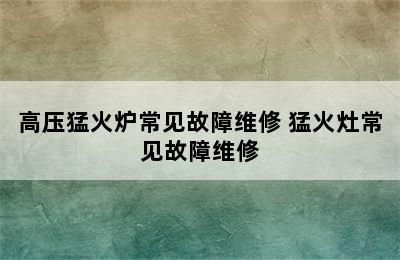 高压猛火炉常见故障维修 猛火灶常见故障维修